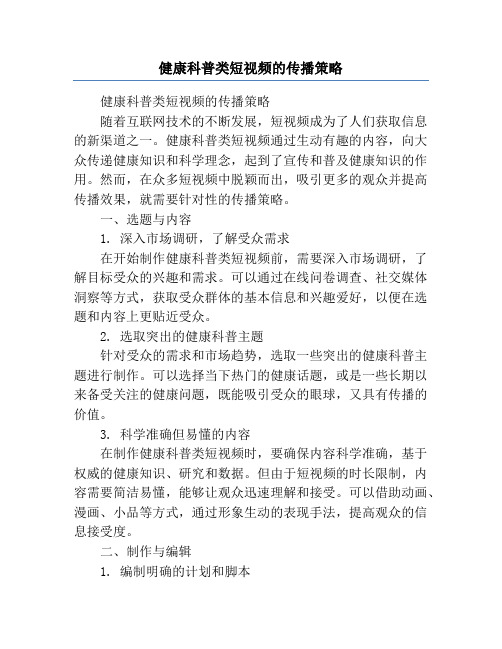 健康科普类短视频的传播策略

健康科普类短视频的传播策略

随着互联网技术的不断发展，短视频成为了人们获取信息的新渠道之一。健康科普类短视频通过生动有趣的内容，向大众传递健康知识和科学理念，起到了宣传和普及健康知识的作用。然而，在众多短视频中脱颖而出，吸引更多的观众并提高传播效果，就需要针对性的传播策略。

一、选题与内容

1. 深入市场调研，了解受众需求

在开始制作健康科普类短视频前，需要深入市场调研，了解目标受众的兴趣和需求。可以通过在线问卷调查、社交媒体洞察等方式，获取受众群体的基本信息和兴趣爱好，以便在选题和内容上更贴近受众。

2. 选取突出的健康科普主题

针对受众的需求和市场趋势，选取一些突出的健康科普主题进行制作。可以选择当下热门的健康话题，或是一些长期以来备受关注的健康问题，既能吸引受众的眼球，又具有传播的价值。

3. 科学准确但易懂的内容

在制作健康科普类短视频时，要确保内容科学准确，基于权威的健康知识、研究和数据。但由于短视频的时长限制，内容需要简洁易懂，能够让观众迅速理解和接受。可以借助动画、漫画、小品等方式，通过形象生动的表现手法，提高观众的信息接受度。

二、制作与编辑

1. 编制明确的计划和脚本